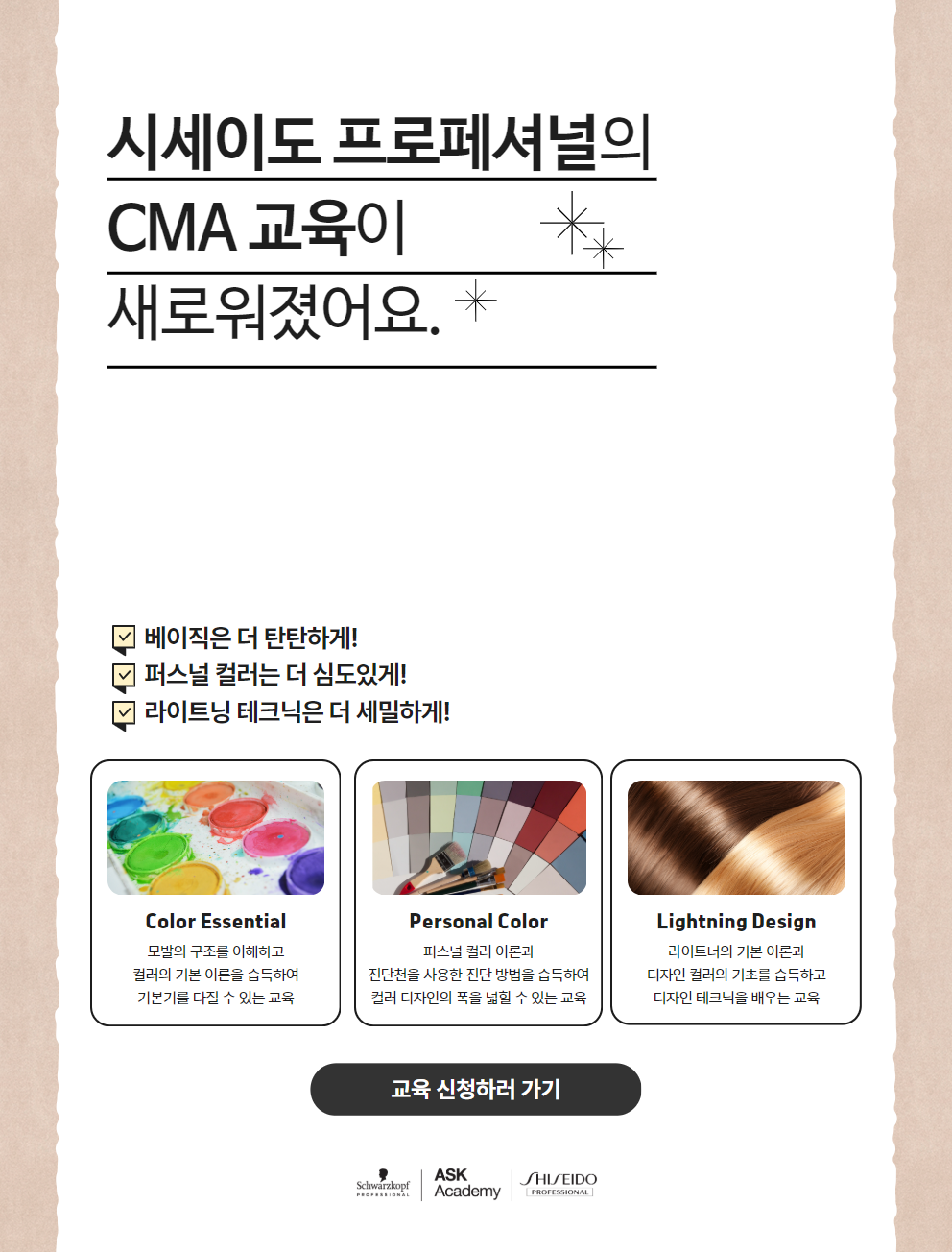 시세이도 프로페셔널의

CMA 교육이

새로워졌어요.

☑ 베이직은 더 탄탄하게!
☑ 퍼스널 컬러는 더 심도있게!
☑ 라이트닝 테크닉은 더 세밀하게!

Color Essential

모발의 구조를 이해하고
컬러의 기본 이론을 습득하여
기본기를 다질 수 있는 교육

Personal Color

퍼스널 컬러 이론과
진단천을 사용한 진단 방법을 습득하여
컬러 디자인의 폭을 넓힐 수 있는 교육

Lightning Design

라이트너의 기본 이론과
디자인 컬러의 기초를 습득하고
디자인 테크닉을 배우는 교육

교육 신청하러 가기

Schwarzkopf
PROFESSIONAL

ASK
Academy

SHISEIDO
PROFESSIONAL